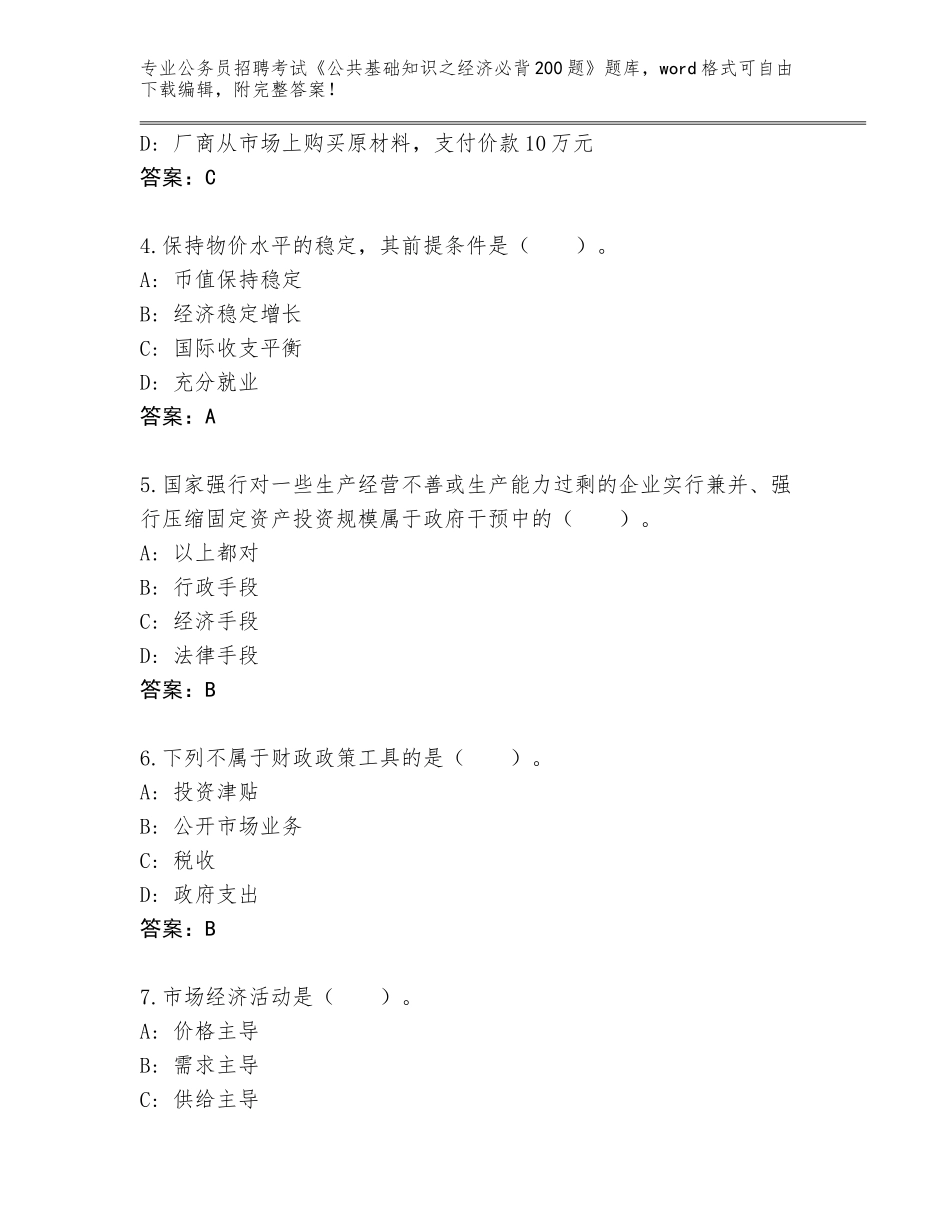 专业公务员招聘考试《公共基础知识之经济必背200题》题库，word格式可自由下载编辑，附完整答案！

D：厂商从市场上购买原材料，支付价款10万元
答案：C

4.保持物价水平的稳定，其前提条件是（　　）。
A：币值保持稳定
B：经济稳定增长
C：国际收支平衡
D：充分就业
答案：A

5.国家强行对一些生产经营不善或生产能力过剩的企业实行兼并、强行压缩固定资产投资规模属于政府干预中的（　　）。
A：以上都对
B：行政手段
C：经济手段
D：法律手段
答案：B

6.下列不属于财政政策工具的是（　　）。
A：投资津贴
B：公开市场业务
C：税收
D：政府支出
答案：B

7.市场经济活动是（　　）。
A：价格主导
B：需求主导
C：供给主导